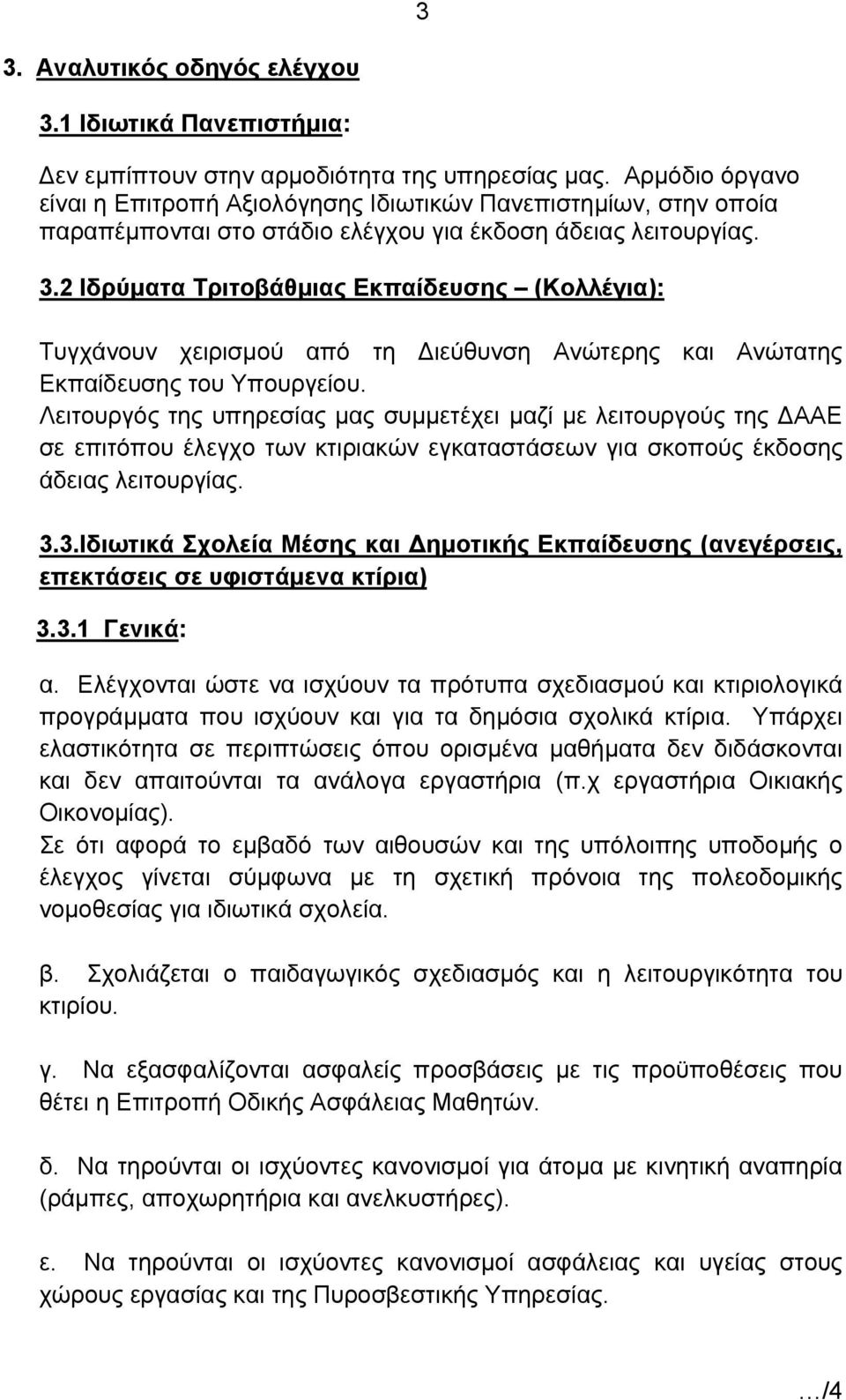 3

3. Αναλυτικός οδηγός ελέγχου

3.1 Ιδιωτικά Πανεπιστήμια:

Δεν εμπίπτουν στην αρμοδιότητα της υπηρεσίας μας. Αρμόδιο όργανο είναι η Επιτροπή Αξιολόγησης Ιδιωτικών Πανεπιστημίων, στην οποία παραπέμπονται στο στάδιο ελέγχου για έκδοση άδειας λειτουργίας.

3.2 Ιδρύματα Τριτοβάθμιας Εκπαίδευσης – (Κολλέγια):

Τυγχάνουν χειρισμού από τη Διεύθυνση Ανώτερης και Ανώτατης Εκπαίδευσης του Υπουργείου.
Λειτουργός της υπηρεσίας μας συμμετέχει μαζί με λειτουργούς της ΔΑΑΕ σε επιτόπου έλεγχο των κτιριακών εγκαταστάσεων για σκοπούς έκδοσης άδειας λειτουργίας.

3.3.Ιδιωτικά Σχολεία Μέσης και Δημοτικής Εκπαίδευσης (ανεγέρσεις, επεκτάσεις σε υφιστάμενα κτίρια)

3.3.1 Γενικά:

α. Ελέγχονται ώστε να ισχύουν τα πρότυπα σχεδιασμού και κτιριολογικά προγράμματα που ισχύουν και για τα δημόσια σχολικά κτίρια. Υπάρχει ελαστικότητα σε περιπτώσεις όπου ορισμένα μαθήματα δεν διδάσκονται και δεν απαιτούνται τα ανάλογα εργαστήρια (π.χ εργαστήρια Οικιακής Οικονομίας).
Σε ότι αφορά το εμβαδό των αιθουσών και της υπόλοιπης υποδομής ο έλεγχος γίνεται σύμφωνα με τη σχετική πρόνοια της πολεοδομικής νομοθεσίας για ιδιωτικά σχολεία.

β. Σχολιάζεται ο παιδαγωγικός σχεδιασμός και η λειτουργικότητα του κτιρίου.

γ. Να εξασφαλίζονται ασφαλείς προσβάσεις με τις προϋποθέσεις που θέτει η Επιτροπή Οδικής Ασφάλειας Μαθητών.

δ. Να τηρούνται οι ισχύοντες κανονισμοί για άτομα με κινητική αναπηρία (ράμπες, αποχωρητήρια και ανελκυστήρες).

ε. Να τηρούνται οι ισχύοντες κανονισμοί ασφάλειας και υγείας στους χώρους εργασίας και της Πυροσβεστικής Υπηρεσίας.

.../4